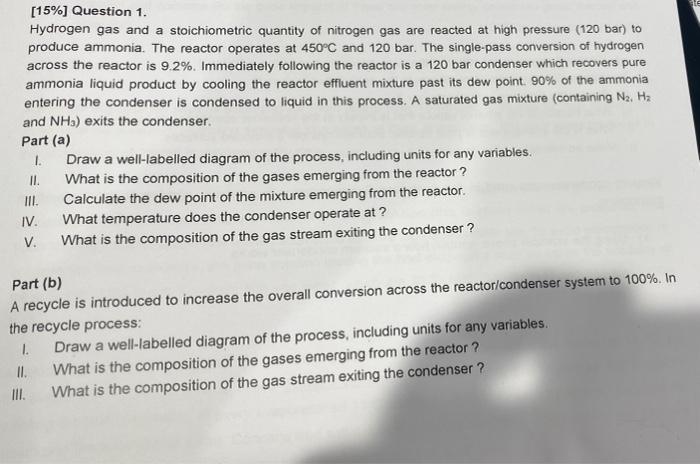 [15%] Question 1.

Hydrogen gas and a stoichiometric quantity of nitrogen gas are reacted at high pressure (120 bar) to produce ammonia. The reactor operates at 450°C and 120 bar. The single-pass conversion of hydrogen across the reactor is 9.2%. Immediately following the reactor is a 120 bar condenser which recovers pure ammonia liquid product by cooling the reactor effluent mixture past its dew point. 90% of the ammonia entering the condenser is condensed to liquid in this process. A saturated gas mixture (containing $N_2$, $H_2$ and $NH_3$) exits the condenser.

Part (a)

I. Draw a well-labelled diagram of the process, including units for any variables.
II. What is the composition of the gases emerging from the reactor ?
III. Calculate the dew point of the mixture emerging from the reactor.
IV. What temperature does the condenser operate at ?
V. What is the composition of the gas stream exiting the condenser ?

Part (b)

A recycle is introduced to increase the overall conversion across the reactor/condenser system to 100%. In the recycle process:

I. Draw a well-labelled diagram of the process, including units for any variables.
II. What is the composition of the gases emerging from the reactor ?
III. What is the composition of the gas stream exiting the condenser ?